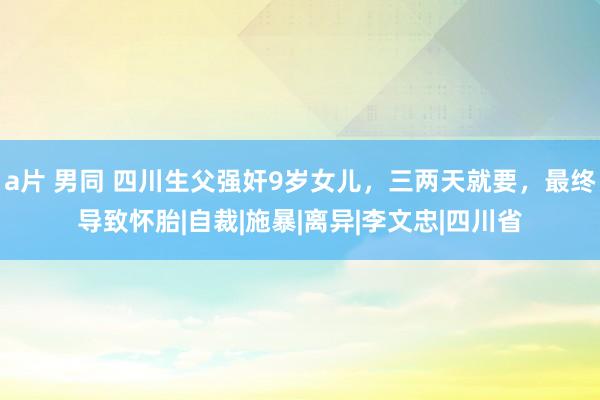 a片 男同 四川生父强奸9岁女儿，三两天就要，最终导致怀胎|自裁|施暴|离异|李文忠|四川省